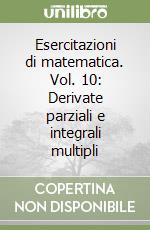 unilibro

Esercitazioni di matematica. Vol. 10: Derivate parziali e integrali multipli

COPERTINA NON DISPONIBILE